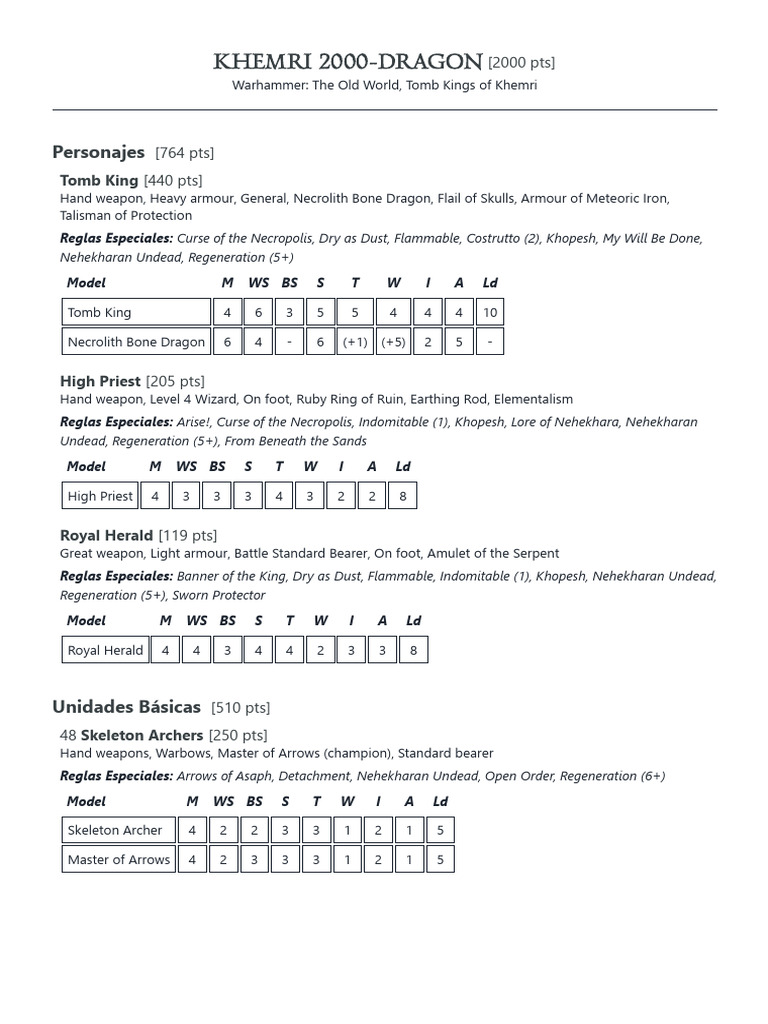 KHEMRI 2000-DRAGON [2000 pts]
Warhammer: The Old World, Tomb Kings of Khemri

Personajes [764 pts]

Tomb King [440 pts]
Hand weapon, Heavy armour, General, Necrolith Bone Dragon, Flail of Skulls, Armour of Meteoric Iron, Talisman of Protection

Reglas Especiales: Curse of the Necropolis, Dry as Dust, Flammable, Costrutto (2), Khopesh, My Will Be Done, Nehekharan Undead, Regeneration (5+)

| Model | M | WS | BS | S | T | W | I | A | Ld |
|---|---|---|---|---|---|---|---|---|---|
| Tomb King | 4 | 6 | 3 | 5 | 5 | 4 | 4 | 4 | 10 |
| Necrolith Bone Dragon | 6 | 4 | - | 6 | (+1) | (+5) | 2 | 5 | - |

High Priest [205 pts]
Hand weapon, Level 4 Wizard, On foot, Ruby Ring of Ruin, Earthing Rod, Elementalism

Reglas Especiales: Arise!, Curse of the Necropolis, Indomitable (1), Khopesh, Lore of Nehekhara, Nehekharan Undead, Regeneration (5+), From Beneath the Sands

| Model | M | WS | BS | S | T | W | I | A | Ld |
|---|---|---|---|---|---|---|---|---|---|
| High Priest | 4 | 3 | 3 | 3 | 4 | 3 | 2 | 2 | 8 |

Royal Herald [119 pts]
Great weapon, Light armour, Battle Standard Bearer, On foot, Amulet of the Serpent

Reglas Especiales: Banner of the King, Dry as Dust, Flammable, Indomitable (1), Khopesh, Nehekharan Undead, Regeneration (5+), Sworn Protector

| Model | M | WS | BS | S | T | W | I | A | Ld |
|---|---|---|---|---|---|---|---|---|---|
| Royal Herald | 4 | 4 | 3 | 4 | 4 | 2 | 3 | 3 | 8 |

Unidades Básicas [510 pts]

48 Skeleton Archers [250 pts]
Hand weapons, Warbows, Master of Arrows (champion), Standard bearer

Reglas Especiales: Arrows of Asaph, Detachment, Nehekharan Undead, Open Order, Regeneration (6+)

| Model | M | WS | BS | S | T | W | I | A | Ld |
|---|---|---|---|---|---|---|---|---|---|
| Skeleton Archer | 4 | 2 | 2 | 3 | 3 | 1 | 2 | 1 | 5 |
| Master of Arrows | 4 | 2 | 3 | 3 | 3 | 1 | 2 | 1 | 5 |